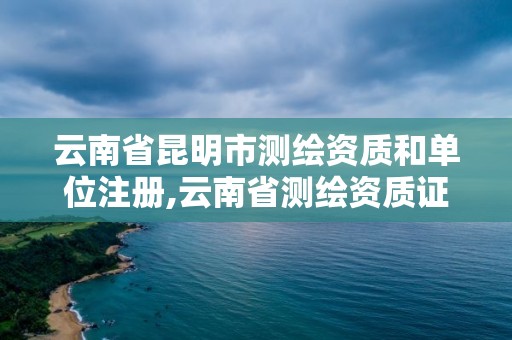 云南省昆明市测绘资质和单位注册,云南省测绘资质证